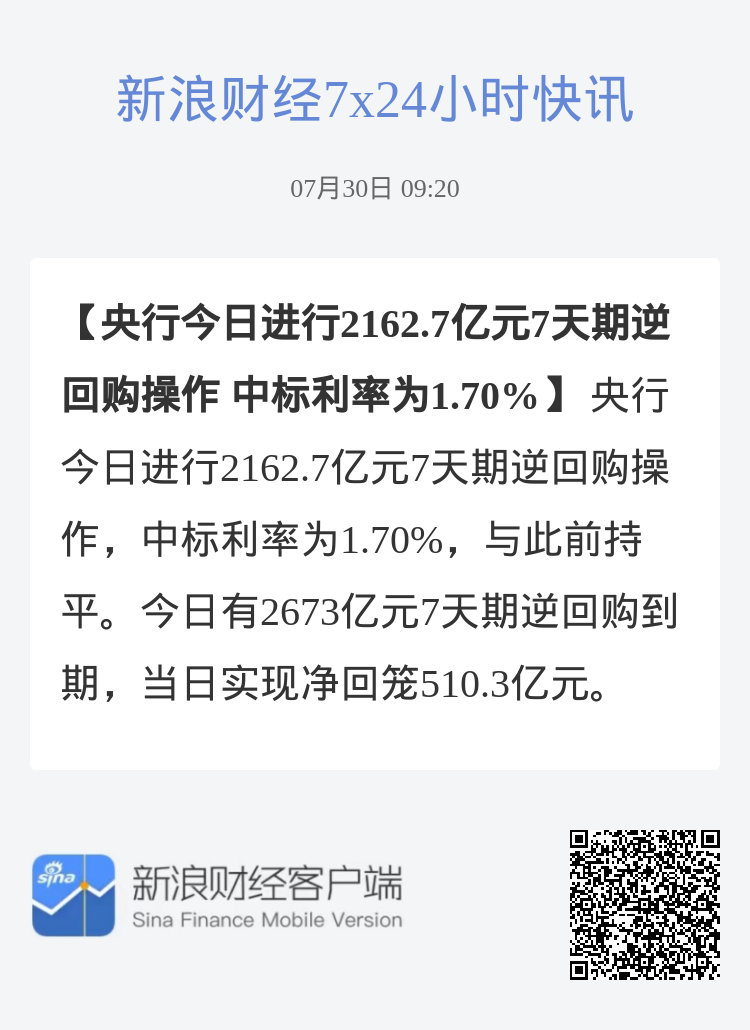 新浪财经7x24小时快讯

07月30日 09:20

【央行今日进行2162.7亿元7天期逆回购操作 中标利率为1.70%】央行今日进行2162.7亿元7天期逆回购操作，中标利率为1.70%，与此前持平。今日有2673亿元7天期逆回购到期，当日实现净回笼510.3亿元。

sina

新浪财经客户端
Sina Finance Mobile Version